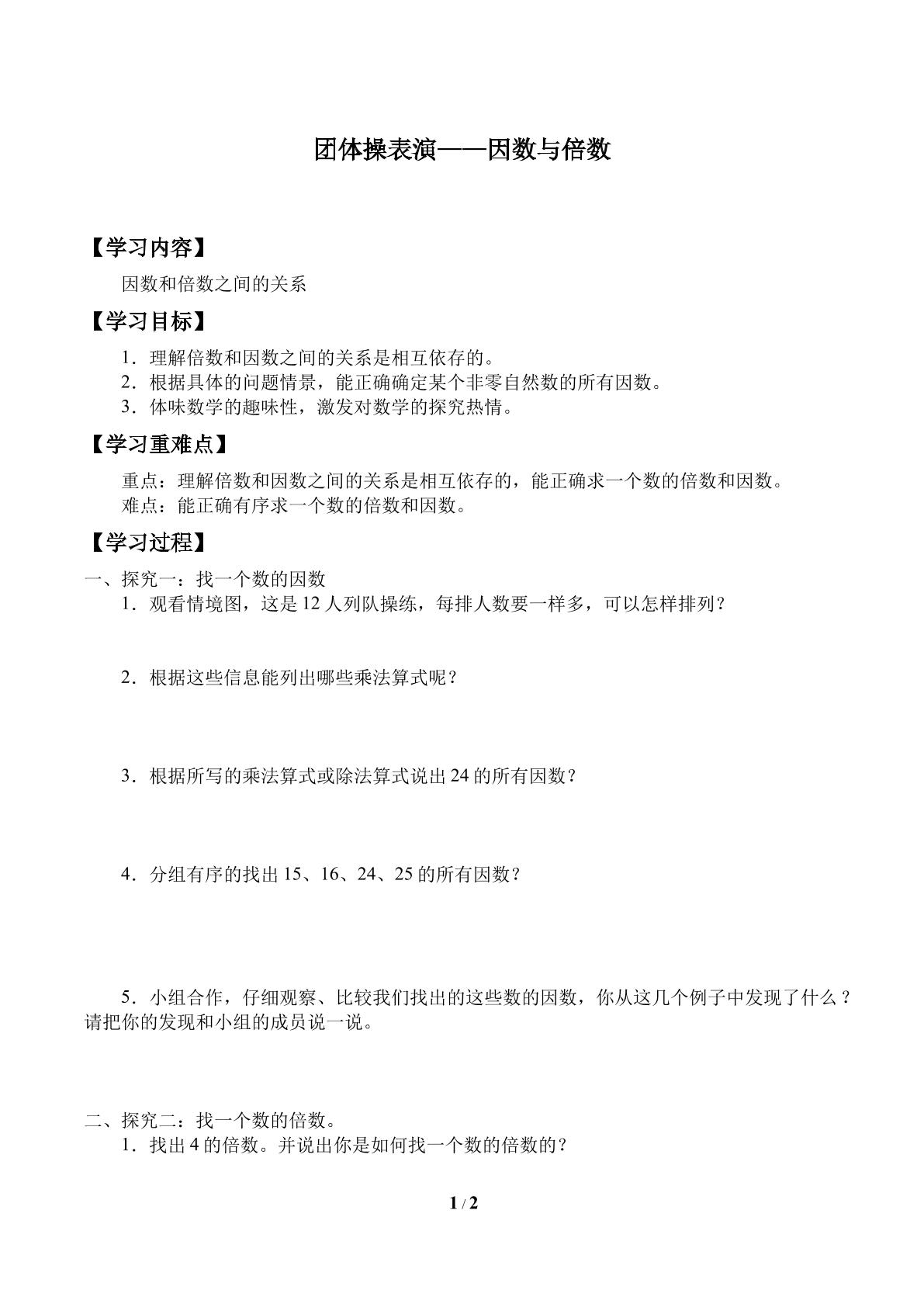 团体操表演——因数与倍数

【学习内容】

因数和倍数之间的关系

【学习目标】

1．理解倍数和因数之间的关系是相互依存的。
2．根据具体的问题情景，能正确确定某个非零自然数的所有因数。
3．体味数学的趣味性，激发对数学的探究热情。

【学习重难点】

重点：理解倍数和因数之间的关系是相互依存的，能正确求一个数的倍数和因数。
难点：能正确有序求一个数的倍数和因数。

【学习过程】

一、探究一：找一个数的因数
1．观看情境图，这是12人列队操练，每排人数要一样多，可以怎样排列？

2．根据这些信息能列出哪些乘法算式呢？

3．根据所写的乘法算式或除法算式说出24的所有因数？

4．分组有序的找出15、16、24、25的所有因数？

5．小组合作，仔细观察、比较我们找出的这些数的因数，你从这几个例子中发现了什么？请把你的发现和小组的成员说一说。

二、探究二：找一个数的倍数。
1．找出4的倍数。并说出你是如何找一个数的倍数的？

1 / 2